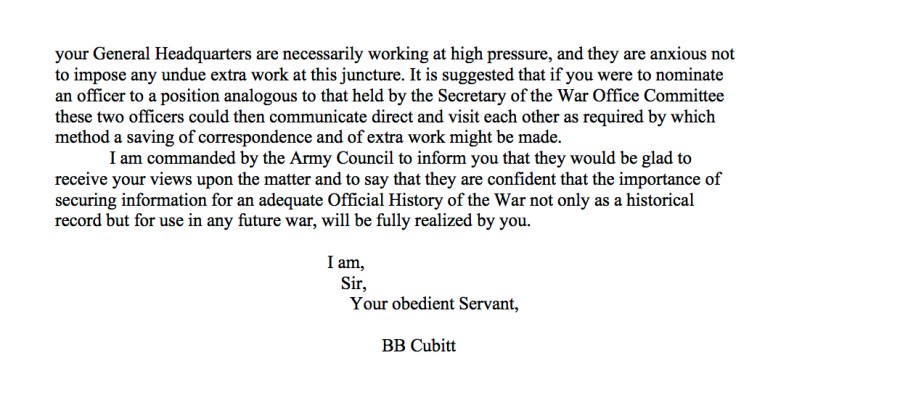 your General Headquarters are necessarily working at high pressure, and they are anxious not to impose any undue extra work at this juncture. It is suggested that if you were to nominate an officer to a position analogous to that held by the Secretary of the War Office Committee these two officers could then communicate direct and visit each other as required by which method a saving of correspondence and of extra work might be made.

I am commanded by the Army Council to inform you that they would be glad to receive your views upon the matter and to say that they are confident that the importance of securing information for an adequate Official History of the War not only as a historical record but for use in any future war, will be fully realized by you.

I am,
Sir,
Your obedient Servant,

BB Cubitt